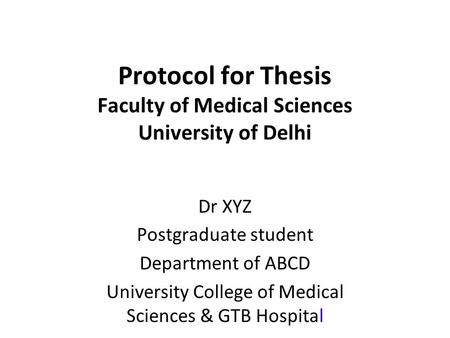 Protocol for Thesis
Faculty of Medical Sciences
University of Delhi

Dr XYZ
Postgraduate student
Department of ABCD
University College of Medical Sciences & GTB Hospital